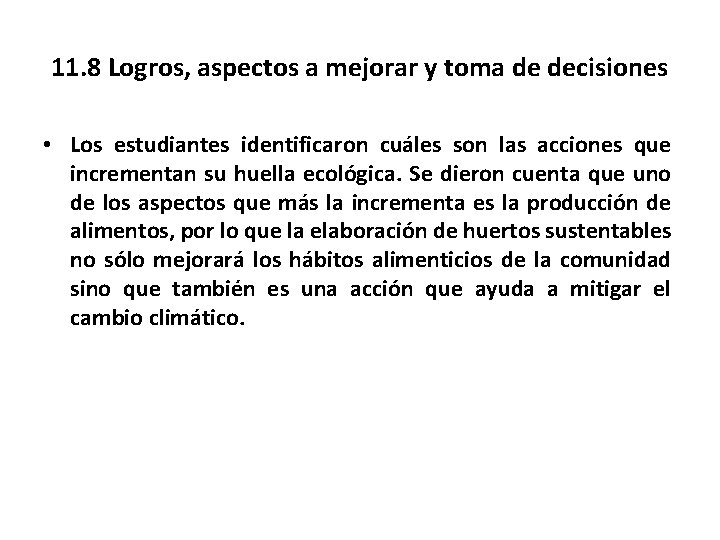 11.8 Logros, aspectos a mejorar y toma de decisiones

• Los estudiantes identificaron cuáles son las acciones que incrementan su huella ecológica. Se dieron cuenta que uno de los aspectos que más la incrementa es la producción de alimentos, por lo que la elaboración de huertos sustentables no sólo mejorará los hábitos alimenticios de la comunidad sino que también es una acción que ayuda a mitigar el cambio climático.